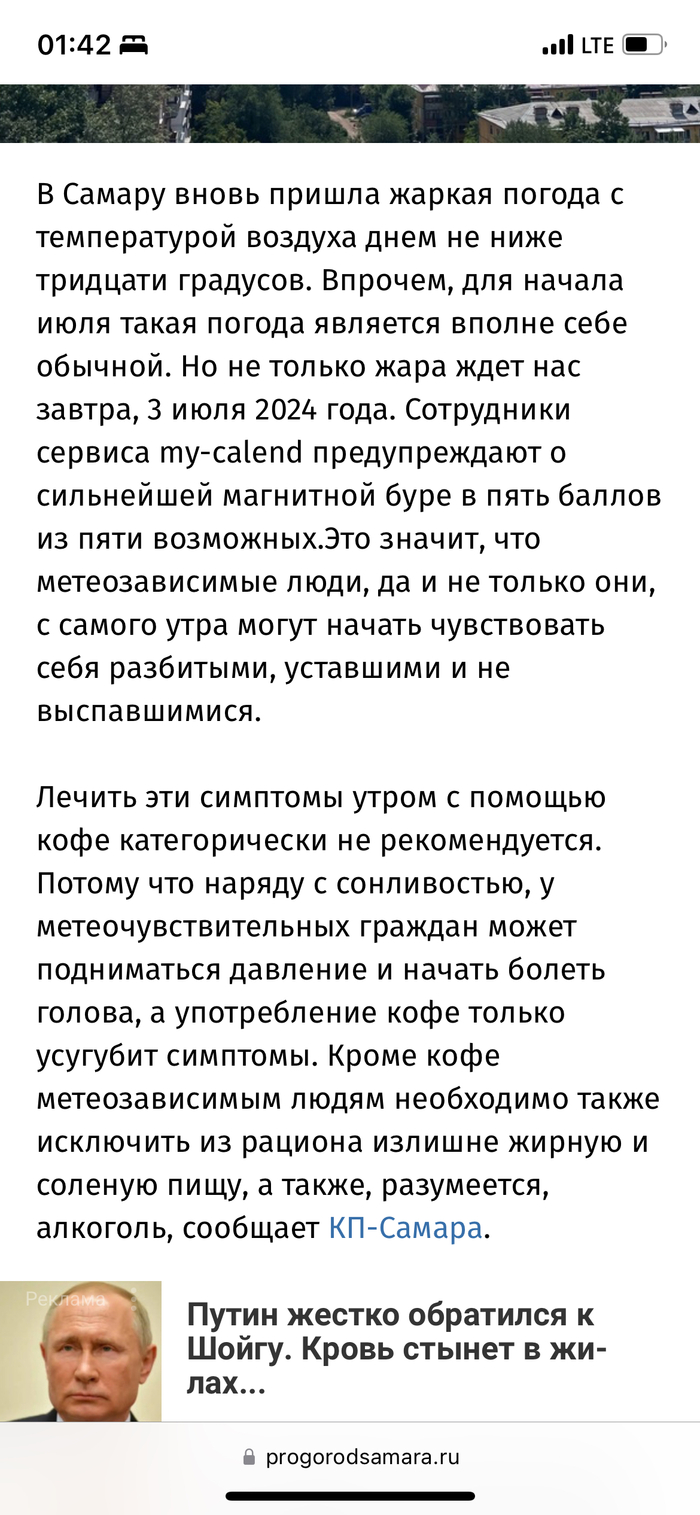 01:42

LTE

В Самару вновь пришла жаркая погода с температурой воздуха днем не ниже тридцати градусов. Впрочем, для начала июля такая погода является вполне себе обычной. Но не только жара ждет нас завтра, 3 июля 2024 года. Сотрудники сервиса my-calend предупреждают о сильнейшей магнитной буре в пять баллов из пяти возможных.Это значит, что метеозависимые люди, да и не только они, с самого утра могут начать чувствовать себя разбитыми, уставшими и не выспавшимися.

Лечить эти симптомы утром с помощью кофе категорически не рекомендуется. Потому что наряду с сонливостью, у метеочувствительных граждан может подниматься давление и начать болеть голова, а употребление кофе только усугубит симптомы. Кроме кофе метеозависимым людям необходимо также исключить из рациона излишне жирную и соленую пищу, а также, разумеется, алкоголь, сообщает КП-Самара.

Реклама

Путин жестко обратился к Шойгу. Кровь стынет в жилах...

progorodsamara.ru